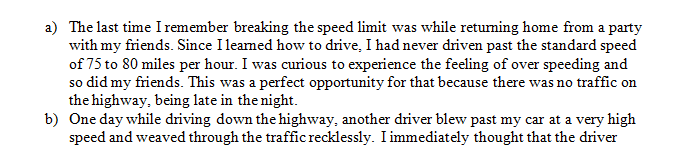 a) The last time I remember breaking the speed limit was while returning home from a party with my friends. Since I learned how to drive, I had never driven past the standard speed of 75 to 80 miles per hour. I was curious to experience the feeling of over speeding and so did my friends. This was a perfect opportunity for that because there was no traffic on the highway, being late in the night.

b) One day while driving down the highway, another driver blew past my car at a very high speed and weaved through the traffic recklessly. I immediately thought that the driver